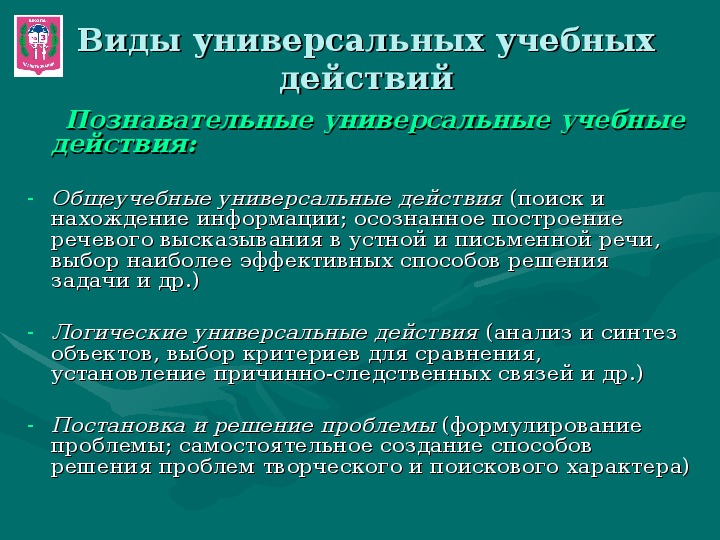 Виды универсальных учебных действий

Познавательные универсальные учебные действия:

- Общеучебные универсальные действия (поиск и нахождение информации; осознанное построение речевого высказывания в устной и письменной речи, выбор наиболее эффективных способов решения задачи и др.)

- Логические универсальные действия (анализ и синтез объектов, выбор критериев для сравнения, установление причинно-следственных связей и др.)

- Постановка и решение проблемы (формулирование проблемы; самостоятельное создание способов решения проблем творческого и поискового характера)